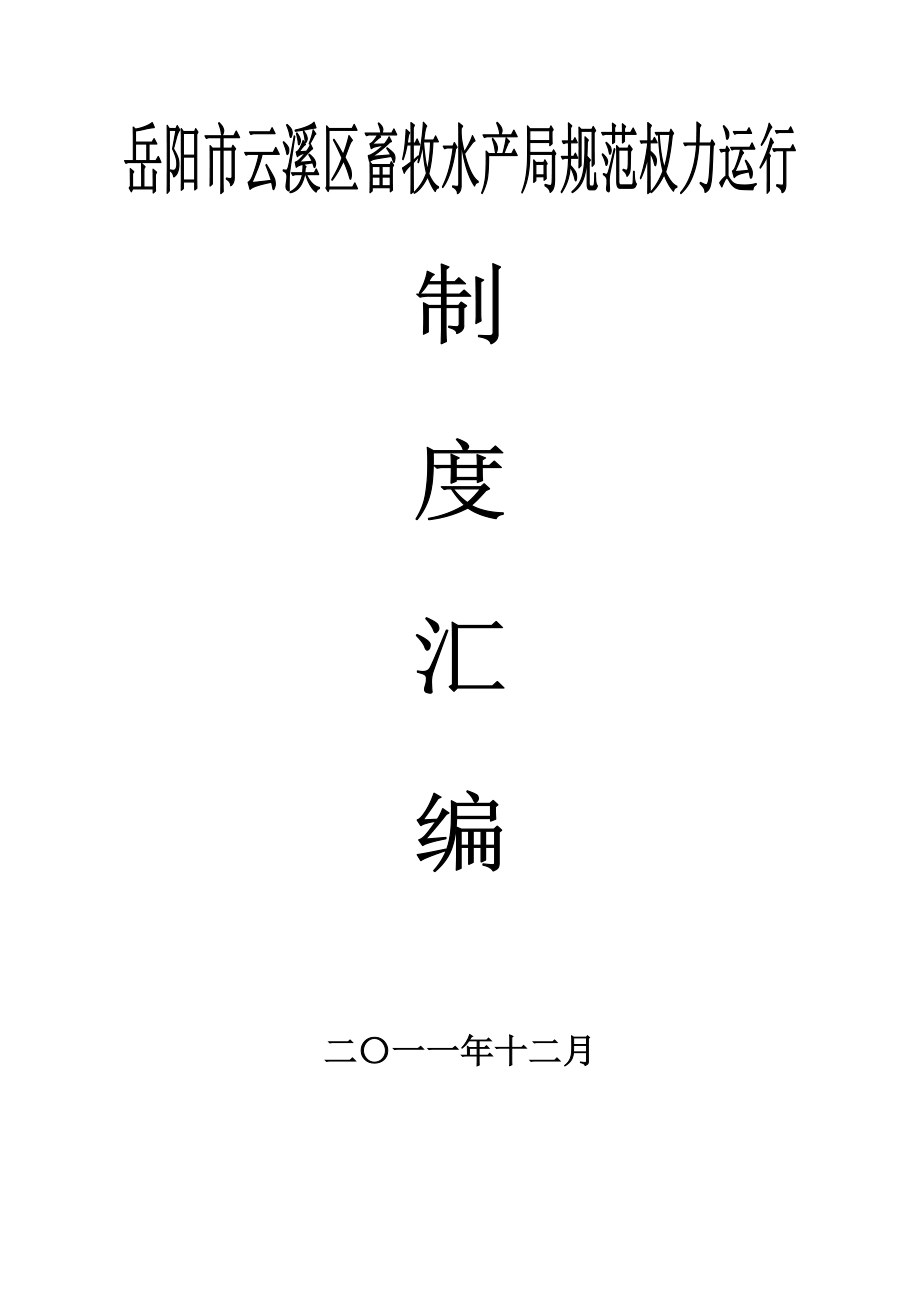 岳阳市云溪区畜牧水产局规范权力运行

制

度

汇

编

二〇一一年十二月